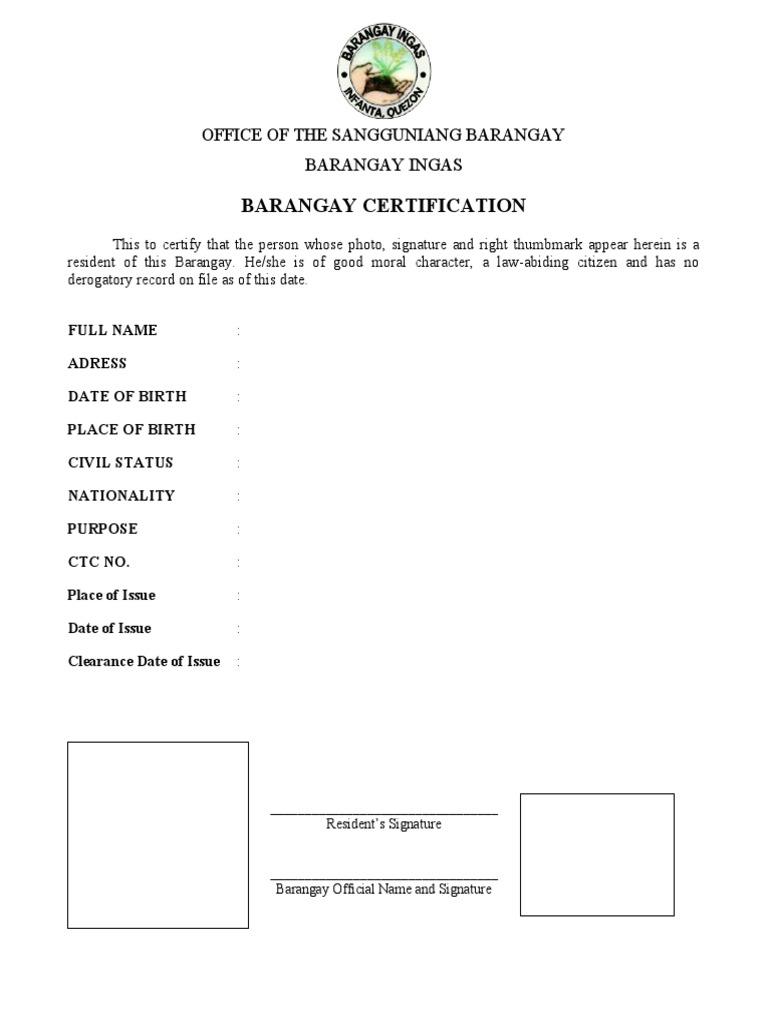 BARANGAY INGAS
INFANTA, QUEZON

OFFICE OF THE SANGGUNIANG BARANGAY

BARANGAY INGAS

BARANGAY CERTIFICATION

This to certify that the person whose photo, signature and right thumbmark appear herein is a resident of this Barangay. He/she is of good moral character, a law-abiding citizen and has no derogatory record on file as of this date.

FULL NAME :

ADRESS :

DATE OF BIRTH :

PLACE OF BIRTH :

CIVIL STATUS :

NATIONALITY :

PURPOSE :

CTC NO. :

Place of Issue :

Date of Issue :

Clearance Date of Issue :

Resident's Signature

Barangay Official Name and Signature